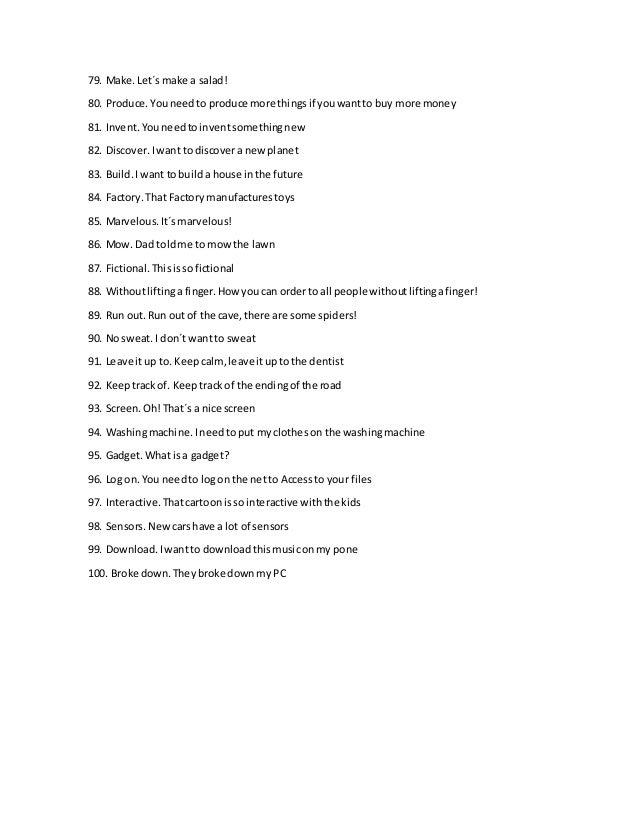 79. Make. Let´s make a salad!

80. Produce. You need to produce more things if you want to buy more money

81. Invent. You need to invent something new

82. Discover. I want to discover a new planet

83. Build. I want to build a house in the future

84. Factory. That Factory manufactures toys

85. Marvelous. It´s marvelous!

86. Mow. Dad told me to mow the lawn

87. Fictional. This is so fictional

88. Without lifting a finger. How you can order to all people without lifting a finger!

89. Run out. Run out of the cave, there are some spiders!

90. No sweat. I don´t want to sweat

91. Leave it up to. Keep calm, leave it up to the dentist

92. Keep track of. Keep track of the ending of the road

93. Screen. Oh! That´s a nice screen

94. Washing machine. I need to put my clothes on the washing machine

95. Gadget. What is a gadget?

96. Log on. You need to log on the net to Access to your files

97. Interactive. That cartoon is so interactive with the kids

98. Sensors. New cars have a lot of sensors

99. Download. I want to download this music on my pone

100. Broke down. They broke down my PC